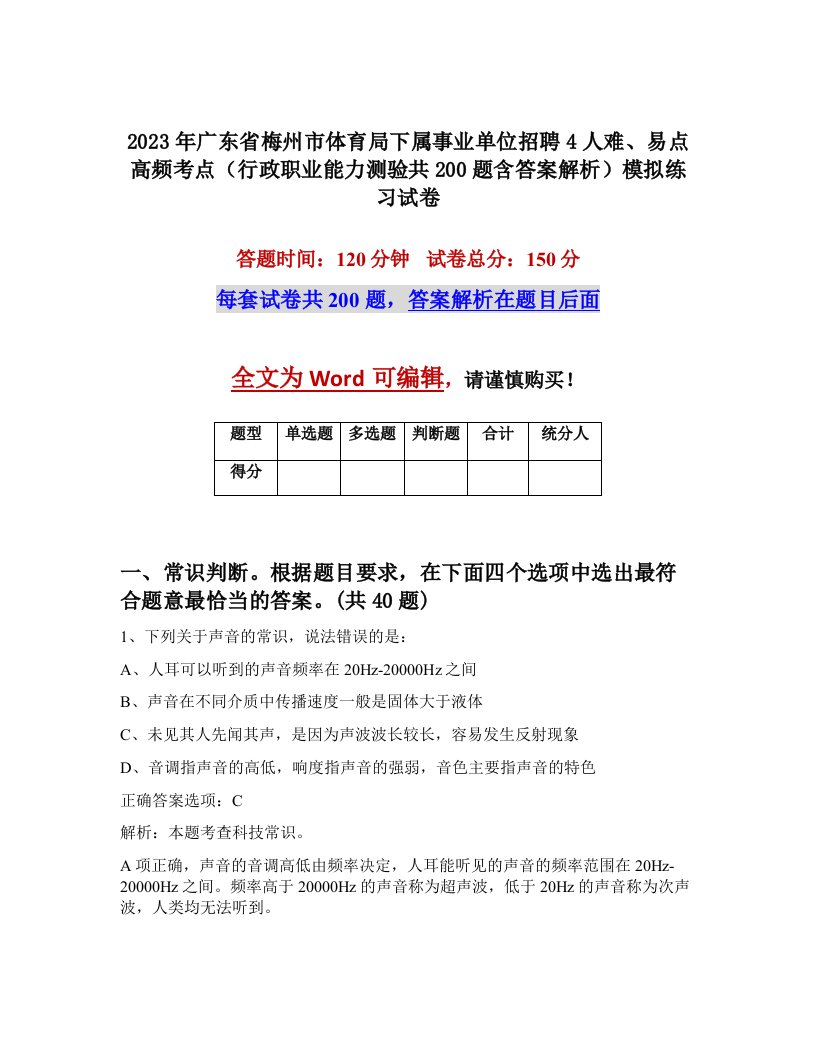 2023年广东省梅州市体育局下属事业单位招聘4人难、易点高频考点（行政职业能力测验共200题含答案解析）模拟练习试卷

答题时间：120分钟　试卷总分：150分

每套试卷共200题，答案解析在题目后面

全文为Word可编辑，请谨慎购买！

| 题型 | 单选题 | 多选题 | 判断题 | 合计 | 统分人 |
|---|---|---|---|---|---|
| 得分 | | | | | |

一、常识判断。根据题目要求，在下面四个选项中选出最符合题意最恰当的答案。(共40题)

1、下列关于声音的常识，说法错误的是：

A、人耳可以听到的声音频率在20Hz-20000Hz之间

B、声音在不同介质中传播速度一般是固体大于液体

C、未见其人先闻其声，是因为声波波长较长，容易发生反射现象

D、音调指声音的高低，响度指声音的强弱，音色主要指声音的特色

正确答案选项：C

解析：本题考查科技常识。

A项正确，声音的音调高低由频率决定，人耳能听见的声音的频率范围在20Hz-20000Hz之间。频率高于20000Hz的声音称为超声波，低于20Hz的声音称为次声波，人类均无法听到。